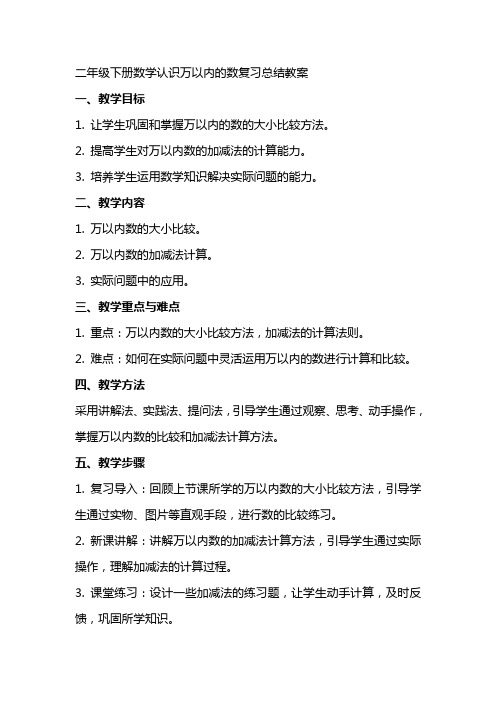 二年级下册数学认识万以内的数复习总结教案

一、教学目标

1. 让学生巩固和掌握万以内的数的大小比较方法。

2. 提高学生对万以内数的加减法的计算能力。

3. 培养学生运用数学知识解决实际问题的能力。

二、教学内容

1. 万以内数的大小比较。

2. 万以内数的加减法计算。

3. 实际问题中的应用。

三、教学重点与难点

1. 重点：万以内数的大小比较方法，加减法的计算法则。

2. 难点：如何在实际问题中灵活运用万以内的数进行计算和比较。

四、教学方法

采用讲解法、实践法、提问法，引导学生通过观察、思考、动手操作，掌握万以内数的比较和加减法计算方法。

五、教学步骤

1. 复习导入：回顾上节课所学的万以内数的大小比较方法，引导学生通过实物、图片等直观手段，进行数的比较练习。

2. 新课讲解：讲解万以内数的加减法计算方法，引导学生通过实际操作，理解加减法的计算过程。

3. 课堂练习：设计一些加减法的练习题，让学生动手计算，及时反馈，巩固所学知识。